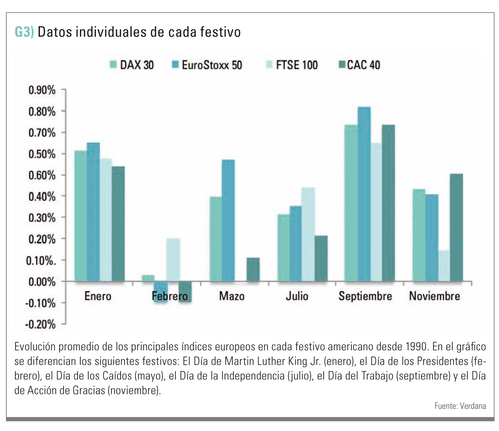 G3) Datos individuales de cada festivo

DAX 30 EuroStoxx 50 FTSE 100 CAC 40

0.90%
0.80%
0.70%
0.50%
0.60%
0.40%
0.30%
0.20%
0.10%.
0.00%
-0.10%
-0.20%

Enero Febrero Mazo Julio Septiembre Noviembre

Evolución promedio de los principales índices europeos en cada festivo americano desde 1990. En el gráfico se diferencian los siguientes festivos: El Día de Martin Luther King Jr. (enero), el Día de los Presidentes (febrero), el Día de los Caídos (mayo), el Día de la Independencia (julio), el Día del Trabajo (septiembre) y el Día de Acción de Gracias (noviembre).

Fuente: Verdana